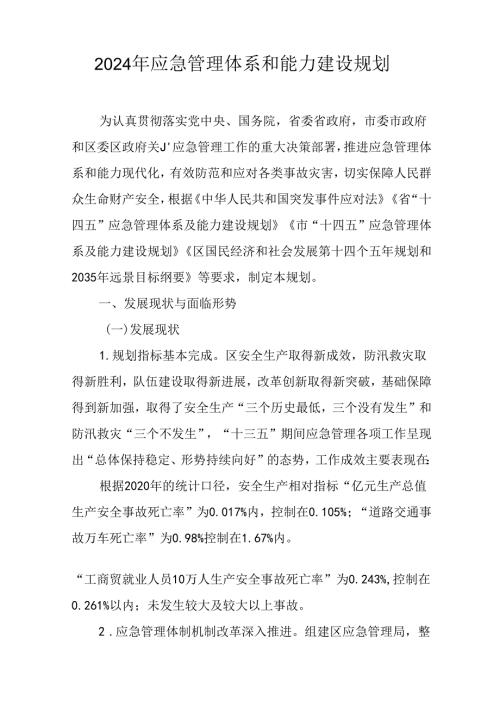 2024年应急管理体系和能力建设规划

为认真贯彻落实党中央、国务院，省委省政府，市委市政府和区委区政府关J'应急管理工作的重大决策部署，推进应急管理体系和能力现代化，有效防范和应对各类事故灾害，切实保障人民群众生命财产安全，根据《中华人民共和国突发事件应对法》《省“十四五”应急管理体系及能力建设规划》《市“十四五”应急管理体系及能力建设规划》《区国民经济和社会发展第十四个五年规划和2035年远景目标纲要》等要求，制定本规划。

一、发展现状与面临形势

(一)发展现状

1.规划指标基本完成。区安全生产取得新成效，防汛救灾取得新胜利，队伍建设取得新进展，改革创新取得新突破，基础保障得到新加强，取得了安全生产“三个历史最低，三个没有发生”和防汛救灾“三个不发生”，“十三五”期间应急管理各项工作呈现出“总体保持稳定、形势持续向好”的态势，工作成效主要表现在:

根据2020年的统计口径，安全生产相对指标“亿元生产总值生产安全事故死亡率”为0.017%内，控制在0.105%;“道路交通事故万车死亡率”为0.98%控制在1.67%内。

“工商贸就业人员10万人生产安全事故死亡率”为0.243%,控制在0.261%以内；未发生较大及较大以上事故。

2.应急管理体制机制改革深入推进。组建区应急管理局，整